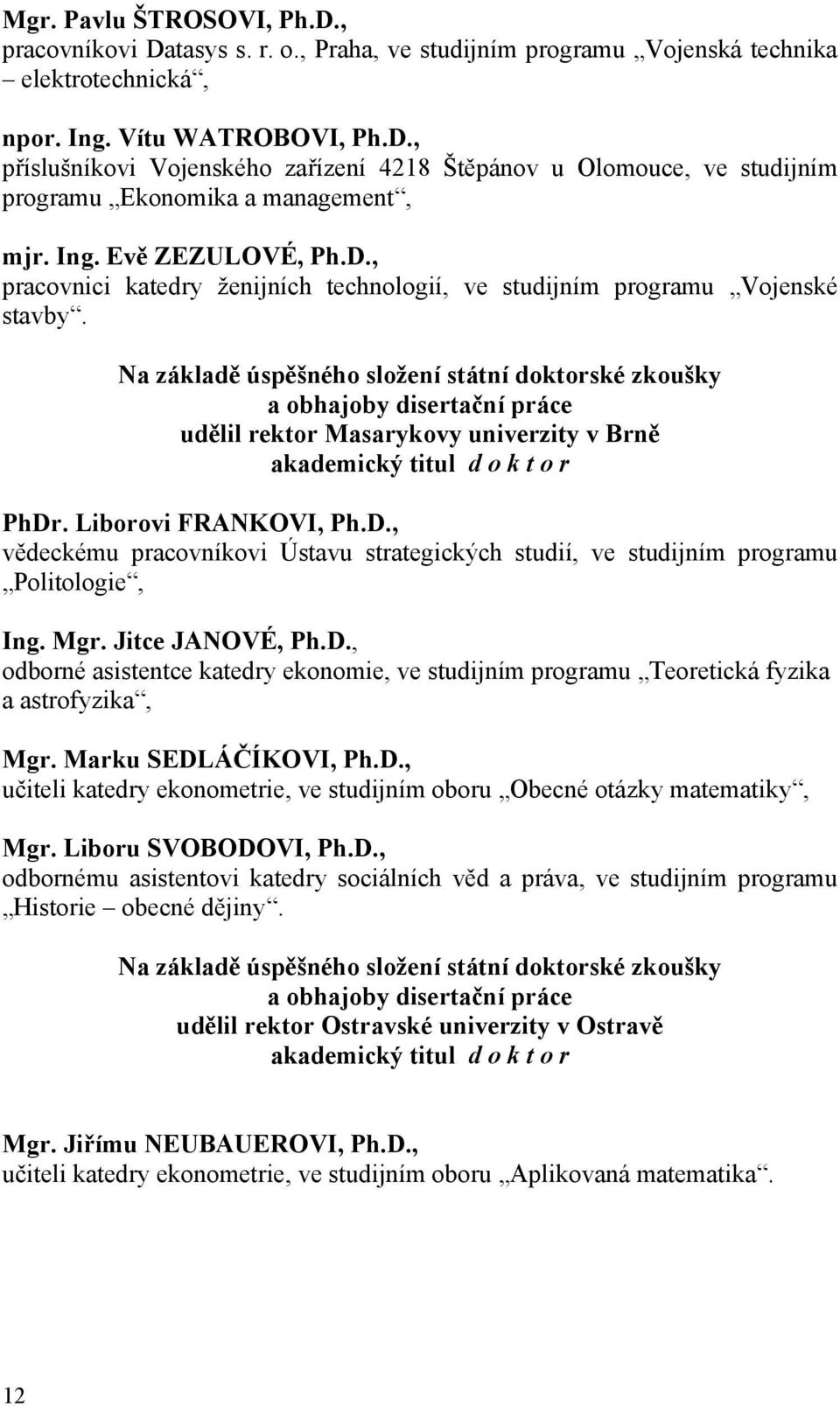 Mgr. Pavlu ŠTROSOVI, Ph.D.,
pracovníkovi Datasys s. r. o., Praha, ve studijním programu „Vojenská technika – elektrotechnická“,

npor. Ing. Vítu WATROBOVI, Ph.D.,
příslušníkovi Vojenského zařízení 4218 Štěpánov u Olomouce, ve studijním programu „Ekonomika a management“,

mjr. Ing. Evě ZEZULOVÉ, Ph.D.,
pracovnici katedry ženijních technologií, ve studijním programu „Vojenské stavby“.

Na základě úspěšného složení státní doktorské zkoušky
a obhajoby disertační práce
udělil rektor Masarykovy univerzity v Brně
akademický titul d o k t o r

PhDr. Liborovi FRANKOVI, Ph.D.,
vědeckému pracovníkovi Ústavu strategických studií, ve studijním programu „Politologie“,

Ing. Mgr. Jitce JANOVÉ, Ph.D.,
odborné asistentce katedry ekonomie, ve studijním programu „Teoretická fyzika a astrofyzika“,

Mgr. Marku SEDLÁČÍKOVI, Ph.D.,
učiteli katedry ekonometrie, ve studijním oboru „Obecné otázky matematiky“,

Mgr. Liboru SVOBODOVI, Ph.D.,
odbornému asistentovi katedry sociálních věd a práva, ve studijním programu „Historie – obecné dějiny“.

Na základě úspěšného složení státní doktorské zkoušky
a obhajoby disertační práce
udělil rektor Ostravské univerzity v Ostravě
akademický titul d o k t o r

Mgr. Jiřímu NEUBAUEROVI, Ph.D.,
učiteli katedry ekonometrie, ve studijním oboru „Aplikovaná matematika“.

12